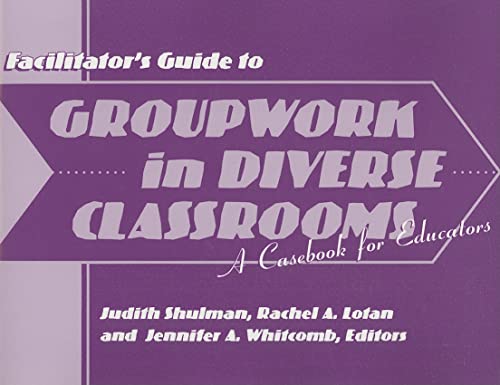 Facilitator's Guide to

GROUPWORK in DIVERSE CLASSROOMS

A Casebook for Educators

Judith Shulman, Rachel A. Lotan and Jennifer A. Whitcomb, Editors